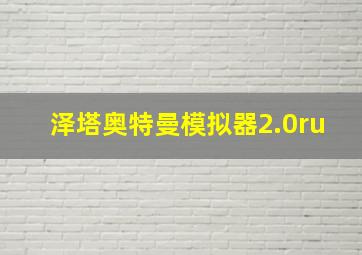 泽塔奥特曼模拟器2.0ru